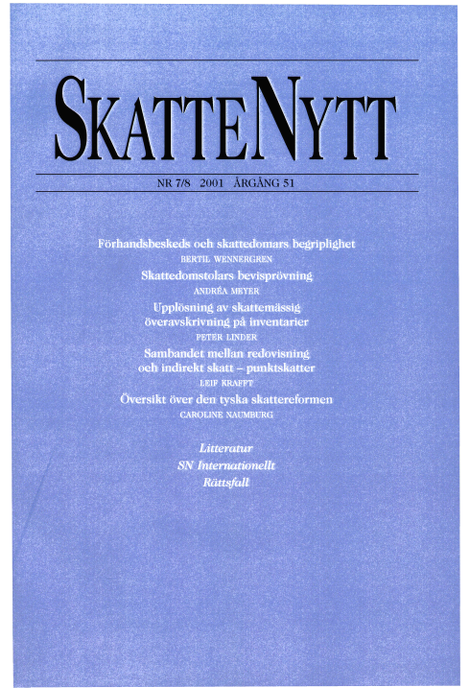 SKATTENYTT

NR 7/8 2001 ÅRGÅNG 51

Förhandsbeskeds och skattedomars begriplighet
BERTIL WENNERGREN

Skattedomstolars bevisprövning
ANDRÉA MEYER

Upplösning av skattemässig överavskrivning på inventarier
PETER LINDER

Sambandet mellan redovisning och indirekt skatt – punktskatter
LEIF KRAFFT

Översikt över den tyska skattereformen
CAROLINE NAUMBURG

Litteratur
SN Internationellt
Rättsfall